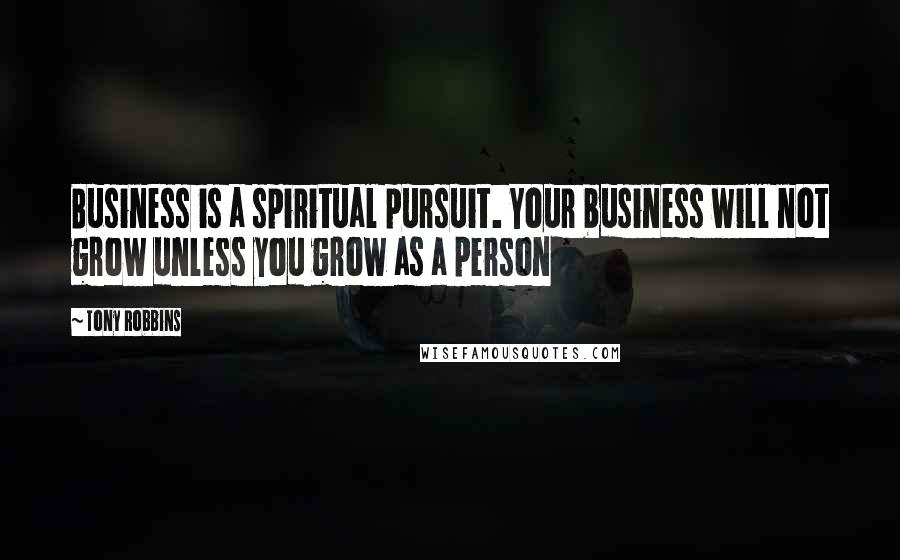 BUSINESS IS A SPIRITUAL PURSUIT. YOUR BUSINESS WILL NOT GROW UNLESS YOU GROW AS A PERSON

~ TONY ROBBINS

WISEFAMOUSQUOTES.COM